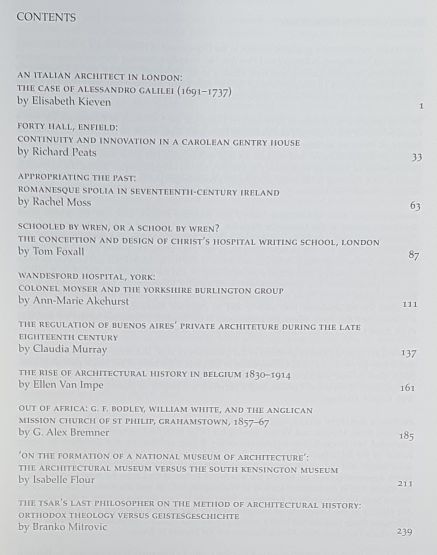 CONTENTS

AN ITALIAN ARCHITECT IN LONDON: THE CASE OF ALESSANDRO GALILEI (1691–1737)
by Elisabeth Kieven 1

FORTY HALL, ENFIELD: CONTINUITY AND INNOVATION IN A CAROLEAN GENTRY HOUSE
by Richard Peats 33

APPROPRIATING THE PAST: ROMANESQUE SPOLIA IN SEVENTEENTH-CENTURY IRELAND
by Rachel Moss 63

SCHOOLED BY WREN, OR A SCHOOL BY WREN? THE CONCEPTION AND DESIGN OF CHRIST'S HOSPITAL WRITING SCHOOL, LONDON
by Tom Foxall 87

WANDESFORD HOSPITAL, YORK: COLONEL MOYSER AND THE YORKSHIRE BURLINGTON GROUP
by Ann-Marie Akehurst 111

THE REGULATION OF BUENOS AIRES' PRIVATE ARCHITETURE DURING THE LATE EIGHTEENTH CENTURY
by Claudia Murray 137

THE RISE OF ARCHITECTURAL HISTORY IN BELGIUM 1830–1914
by Ellen Van Impe 161

OUT OF AFRICA: G. F. BODLEY, WILLIAM WHITE, AND THE ANGLICAN MISSION CHURCH OF ST PHILIP, GRAHAMSTOWN, 1857–67
by G. Alex Bremner 185

'ON THE FORMATION OF A NATIONAL MUSEUM OF ARCHITECTURE': THE ARCHITECTURAL MUSEUM VERSUS THE SOUTH KENSINGTON MUSEUM
by Isabelle Flour 211

THE TSAR'S LAST PHILOSOPHER ON THE METHOD OF ARCHITECTURAL HISTORY: ORTHODOX THEOLOGY VERSUS GEISTESGESCHICHTE
by Branko Mitrovic 239